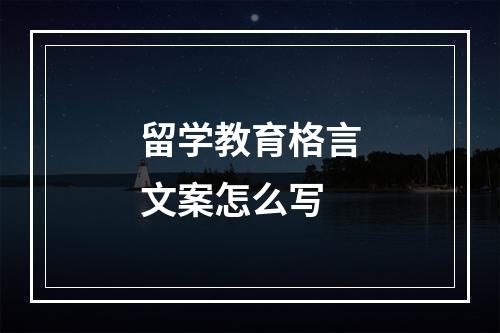 留学教育格言
文案怎么写